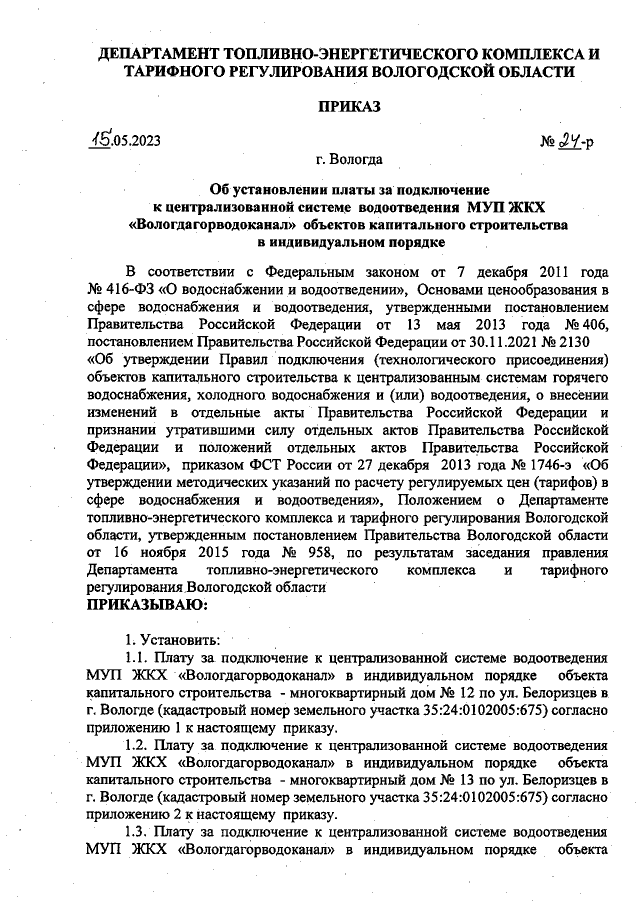 ДЕПАРТАМЕНТ ТОПЛИВНО-ЭНЕРГЕТИЧЕСКОГО КОМПЛЕКСА И ТАРИФНОГО РЕГУЛИРОВАНИЯ ВОЛОГОДСКОЙ ОБЛАСТИ

ПРИКАЗ

15.05.2023 № 24-р

г. Вологда

Об установлении платы за подключение к централизованной системе водоотведения МУП ЖКХ «Вологдагорводоканал» объектов капитального строительства в индивидуальном порядке

В соответствии с Федеральным законом от 7 декабря 2011 года № 416-ФЗ «О водоснабжении и водоотведении», Основами ценообразования в сфере водоснабжения и водоотведения, утвержденными постановлением Правительства Российской Федерации от 13 мая 2013 года № 406, постановлением Правительства Российской Федерации от 30.11.2021 № 2130 «Об утверждении Правил подключения (технологического присоединения) объектов капитального строительства к централизованным системам горячего водоснабжения, холодного водоснабжения и (или) водоотведения, о внесении изменений в отдельные акты Правительства Российской Федерации и признании утратившими силу отдельных актов Правительства Российской Федерации и положений отдельных актов Правительства Российской Федерации», приказом ФСТ России от 27 декабря 2013 года № 1746-э «Об утверждении методических указаний по расчету регулируемых цен (тарифов) в сфере водоснабжения и водоотведения», Положением о Департаменте топливно-энергетического комплекса и тарифного регулирования Вологодской области, утвержденным постановлением Правительства Вологодской области от 16 ноября 2015 года № 958, по результатам заседания правления Департамента топливно-энергетического комплекса и тарифного регулирования Вологодской области
ПРИКАЗЫВАЮ:

1. Установить:
1.1. Плату за подключение к централизованной системе водоотведения МУП ЖКХ «Вологдагорводоканал» в индивидуальном порядке объекта капитального строительства - многоквартирный дом № 12 по ул. Белоризцев в г. Вологде (кадастровый номер земельного участка 35:24:0102005:675) согласно приложению 1 к настоящему приказу.
1.2. Плату за подключение к централизованной системе водоотведения МУП ЖКХ «Вологдагорводоканал» в индивидуальном порядке объекта капитального строительства - многоквартирный дом № 13 по ул. Белоризцев в г. Вологде (кадастровый номер земельного участка 35:24:0102005:675) согласно приложению 2 к настоящему приказу.
1.3. Плату за подключение к централизованной системе водоотведения МУП ЖКХ «Вологдагорводоканал» в индивидуальном порядке объекта